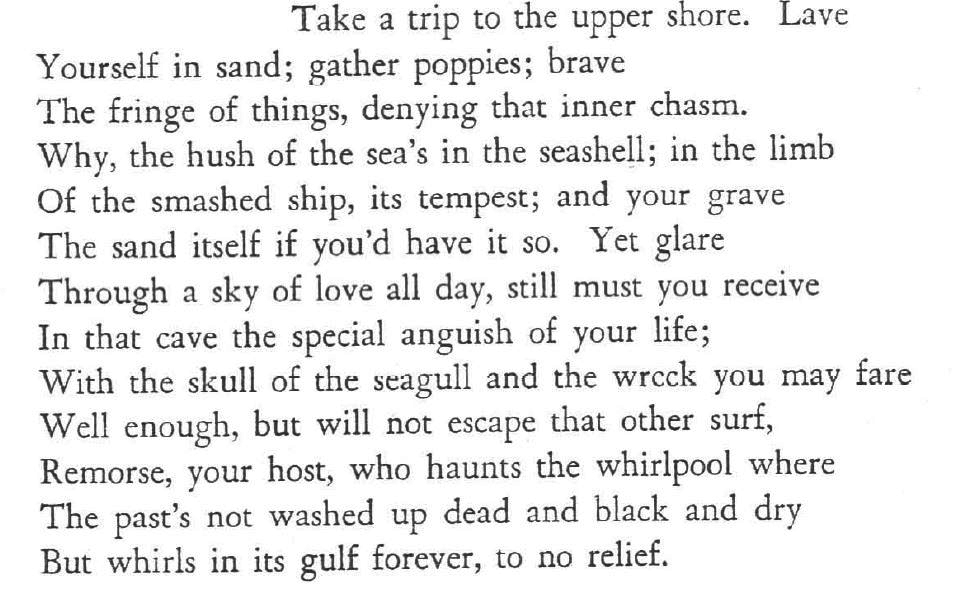 Take a trip to the upper shore. Lave
Yourself in sand; gather poppies; brave
The fringe of things, denying that inner chasm.
Why, the hush of the sea's in the seashell; in the limb
Of the smashed ship, its tempest; and your grave
The sand itself if you'd have it so. Yet glare
Through a sky of love all day, still must you receive
In that cave the special anguish of your life;
With the skull of the seagull and the wreck you may fare
Well enough, but will not escape that other surf,
Remorse, your host, who haunts the whirlpool where
The past's not washed up dead and black and dry
But whirls in its gulf forever, to no relief.